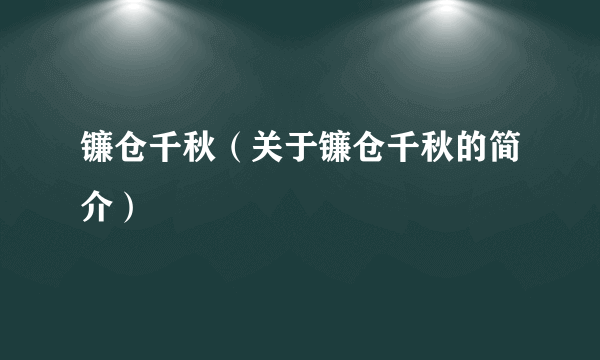 镰仓千秋（关于镰仓千秋的简介）